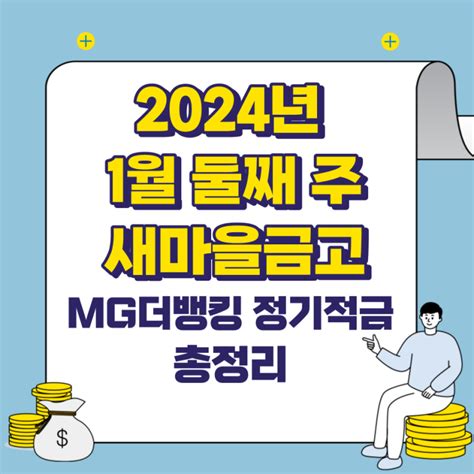 2024년
1월 둘째 주
새마을금고
MG더뱅킹 정기적금
총정리

$